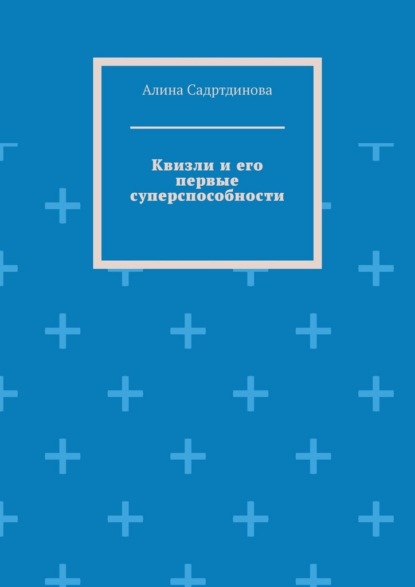 Алина Садртдинова

Квизли и его первые суперспособности